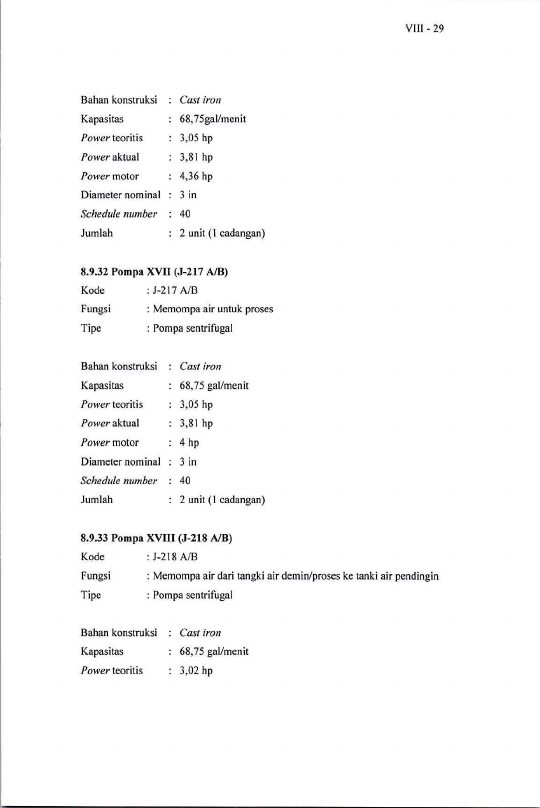 VIII - 29

Bahan konstruksi : Cast iron
Kapasitas : 68,75gal/menit
Power teoritis : 3,05 hp
Power aktual : 3,81 hp
Power motor : 4,36 hp
Diameter nominal : 3 in
Schedule number : 40
Jumlah : 2 unit (1 cadangan)

8.9.32 Pompa XVII (J-217 A/B)
Kode : J-217 A/B
Fungsi : Memompa air untuk proses
Tipe : Pompa sentrifugal

Bahan konstruksi : Cast iron
Kapasitas : 68,75 gal/menit
Power teoritis : 3,05 hp
Power aktual : 3,81 hp
Power motor : 4 hp
Diameter nominal : 3 in
Schedule number : 40
Jumlah : 2 unit (1 cadangan)

8.9.33 Pompa XVIII (J-218 A/B)
Kode : J-218 A/B
Fungsi : Memompa air dari tangki air demin/proses ke tanki air pendingin
Tipe : Pompa sentrifugal

Bahan konstruksi : Cast iron
Kapasitas : 68,75 gal/menit
Power teoritis : 3,02 hp